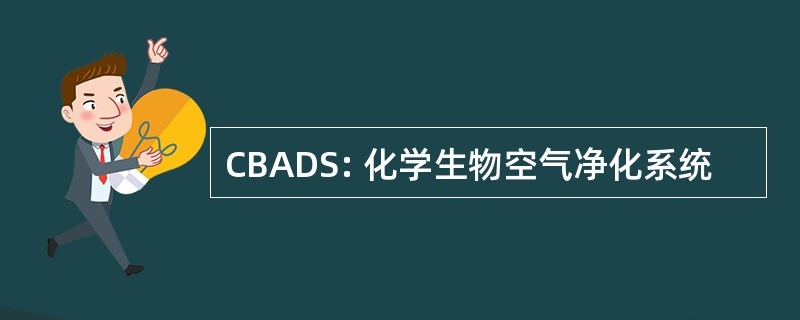 CBADS: 化学生物空气净化系统